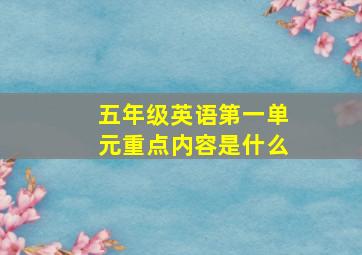 五年级英语第一单元重点内容是什么